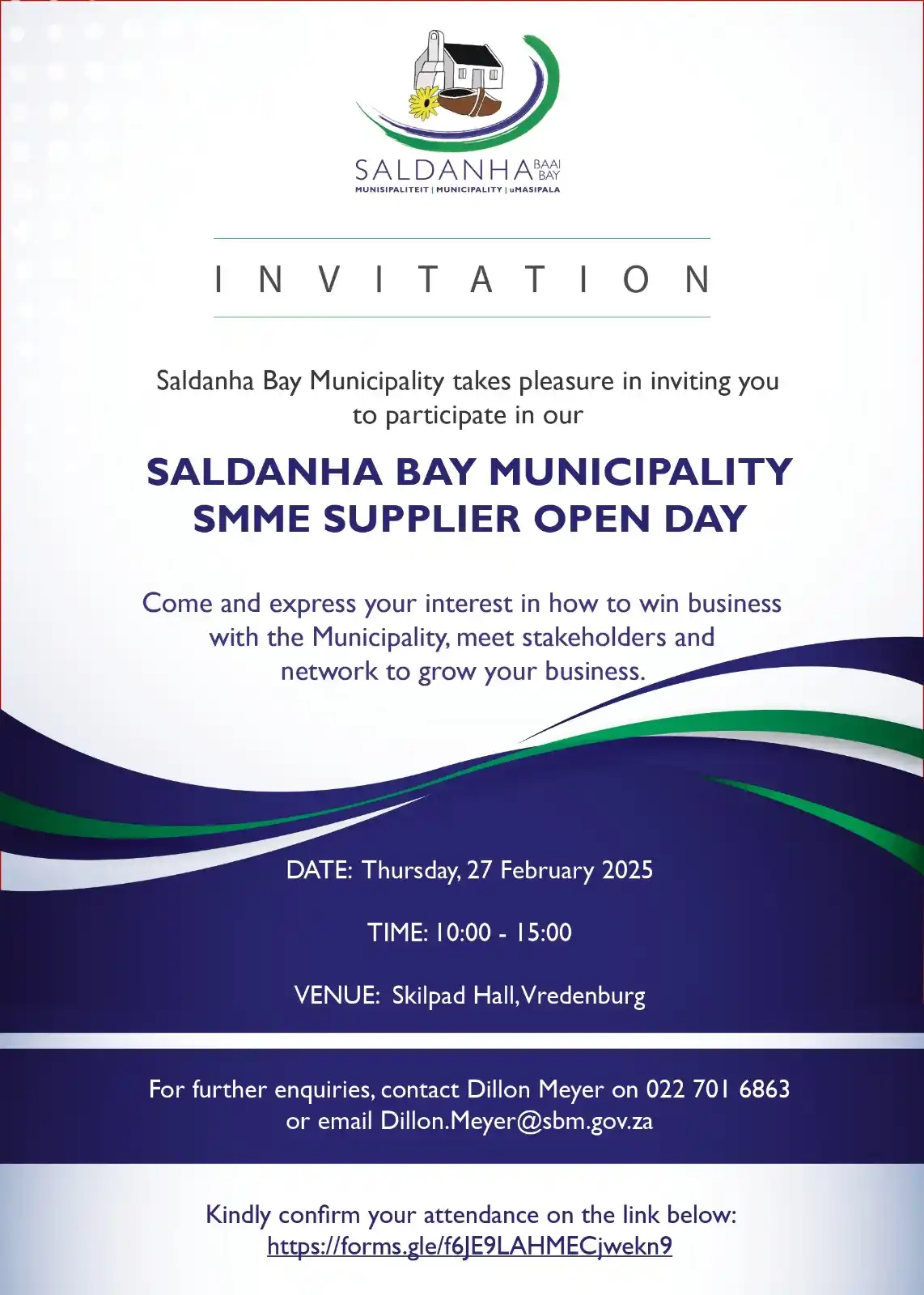 SALDANHA BAAI BAY
MUNISIPALITEIT | MUNICIPALITY | uMASIPALA

INVITATION

Saldanha Bay Municipality takes pleasure in inviting you to participate in our

SALDANHA BAY MUNICIPALITY SMME SUPPLIER OPEN DAY

Come and express your interest in how to win business with the Municipality, meet stakeholders and network to grow your business.

DATE: Thursday, 27 February 2025

TIME: 10:00 - 15:00

VENUE: Skilpad Hall, Vredenburg

For further enquiries, contact Dillon Meyer on 022 701 6863 or email Dillon.Meyer@sbm.gov.za

Kindly confirm your attendance on the link below:
https://forms.gle/f6JE9LAHMECjwekn9